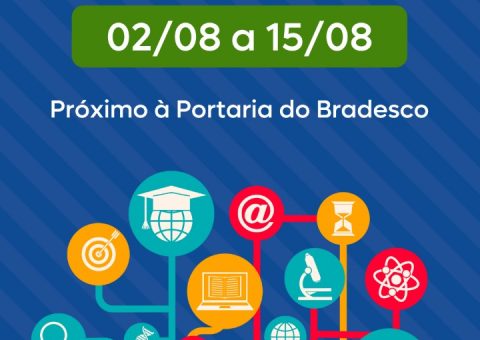 02/08 a 15/08

Próximo à Portaria do Bradesco

@